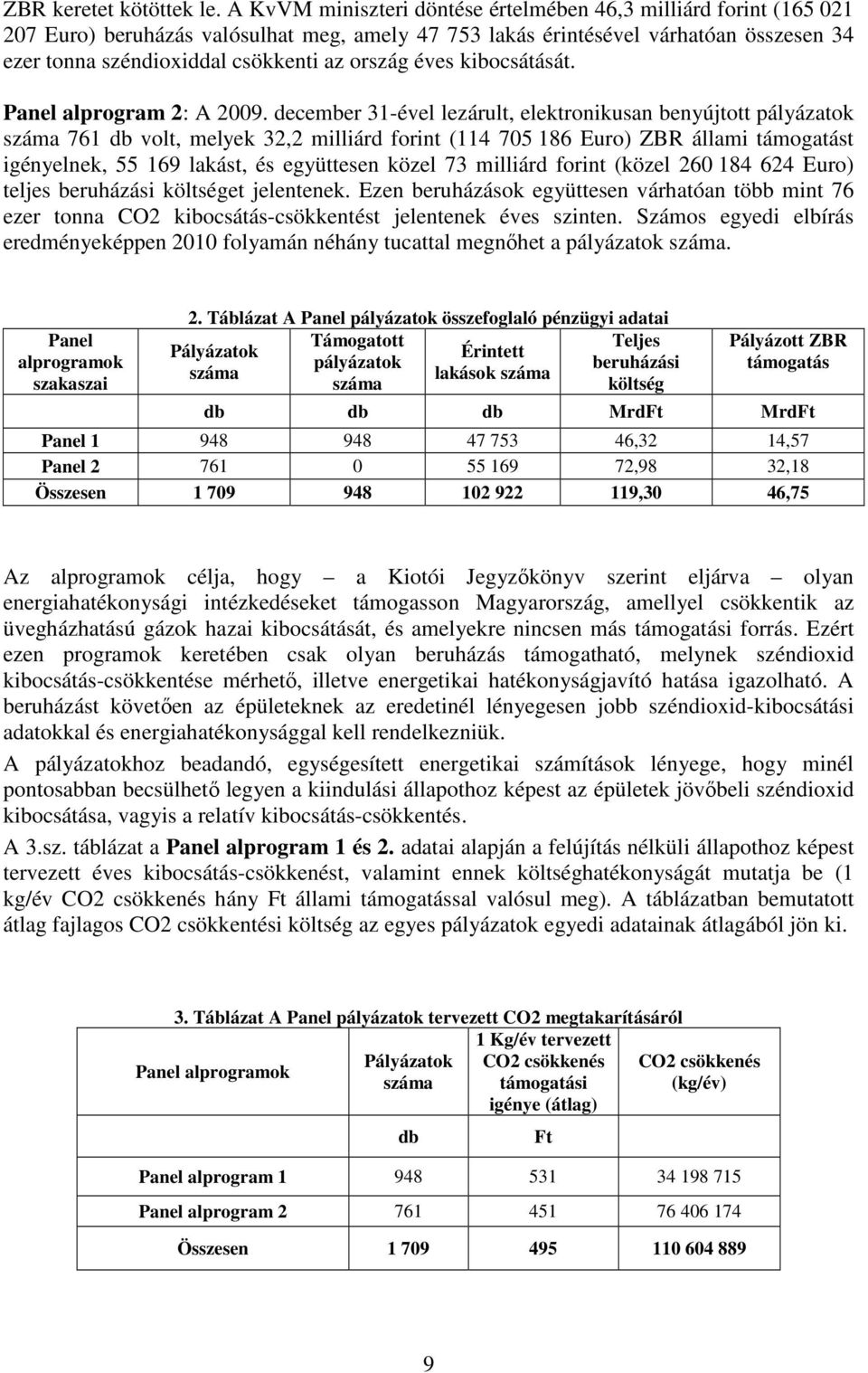 ZBR keretet kötöttek le. A KvVM miniszteri döntése értelmében 46,3 milliárd forint (165 021 207 Euro) beruházás valósulhat meg, amely 47 753 lakás érintésével várhatóan összesen 34 ezer tonna széndioxiddal csökkenti az ország éves kibocsátását.

Panel alprogram 2: A 2009. december 31-ével lezárult, elektronikusan benyújtott pályázatok száma 761 db volt, melyek 32,2 milliárd forint (114 705 186 Euro) ZBR állami támogatást igényelnek, 55 169 lakást, és együttesen közel 73 milliárd forint (közel 260 184 624 Euro) teljes beruházási költséget jelentenek. Ezen beruházások együttesen várhatóan több mint 76 ezer tonna CO2 kibocsátás-csökkentést jelentenek éves szinten. Számos egyedi elbírás eredményeképpen 2010 folyamán néhány tucattal megnőhet a pályázatok száma.

2. Táblázat A Panel pályázatok összefoglaló pénzügyi adatai

| Panel alprogramok szakaszai | Pályázatok száma | Támogatott pályázatok száma | Érintett lakások száma | Teljes beruházási költség | Pályázott ZBR támogatás |
|---|---|---|---|---|---|
| | db | db | db | MrdFt | MrdFt |
| Panel 1 | 948 | 948 | 47 753 | 46,32 | 14,57 |
| Panel 2 | 761 | 0 | 55 169 | 72,98 | 32,18 |
| Összesen | 1 709 | 948 | 102 922 | 119,30 | 46,75 |

Az alprogramok célja, hogy – a Kiotói Jegyzőkönyv szerint eljárva – olyan energiahatékonysági intézkedéseket támogasson Magyarország, amellyel csökkentik az üvegházhatású gázok hazai kibocsátását, és amelyekre nincsen más támogatási forrás. Ezért ezen programok keretében csak olyan beruházás támogatható, melynek széndioxid kibocsátás-csökkentése mérhető, illetve energetikai hatékonyságjavító hatása igazolható. A beruházást követően az épületeknek az eredetinél lényegesen jobb széndioxid-kibocsátási adatokkal és energiahatékonysággal kell rendelkezniük.

A pályázatokhoz beadandó, egységesített energetikai számítások lényege, hogy minél pontosabban becsülhető legyen a kiindulási állapothoz képest az épületek jövőbeli széndioxid kibocsátása, vagyis a relatív kibocsátás-csökkentés.

A 3.sz. táblázat a Panel alprogram 1 és 2. adatai alapján a felújítás nélküli állapothoz képest tervezett éves kibocsátás-csökkenést, valamint ennek költséghatékonyságát mutatja be (1 kg/év CO2 csökkenés hány Ft állami támogatással valósul meg). A táblázatban bemutatott átlag fajlagos CO2 csökkentési költség az egyes pályázatok egyedi adatainak átlagából jön ki.

3. Táblázat A Panel pályázatok tervezett CO2 megtakarításáról

| Panel alprogramok | Pályázatok száma | 1 Kg/év tervezett CO2 csökkenés támogatási igénye (átlag) | CO2 csökkenés (kg/év) |
|---|---|---|---|
| | db | Ft | |
| Panel alprogram 1 | 948 | 531 | 34 198 715 |
| Panel alprogram 2 | 761 | 451 | 76 406 174 |
| Összesen | 1 709 | 495 | 110 604 889 |

9